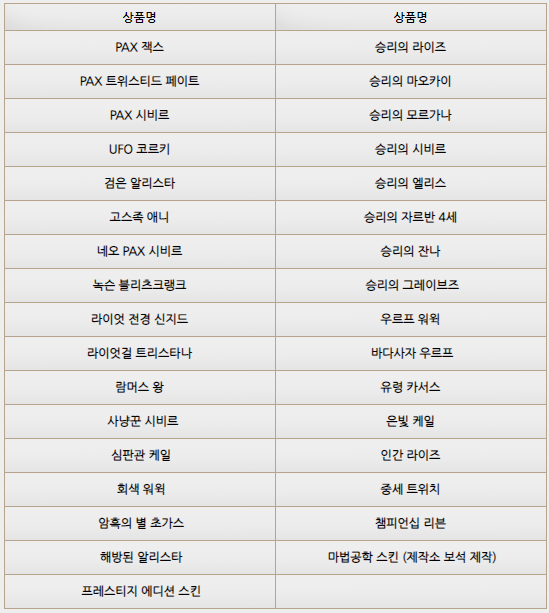 | 상품명 | 상품명 |
|---|---|
| PAX 잭스 | 승리의 라이즈 |
| PAX 트위스티드 페이트 | 승리의 마오카이 |
| PAX 시비르 | 승리의 모르가나 |
| UFO 코르키 | 승리의 시비르 |
| 검은 알리스타 | 승리의 엘리스 |
| 고스족 애니 | 승리의 자르반 4세 |
| 네오 PAX 시비르 | 승리의 잔나 |
| 녹슨 블리츠크랭크 | 승리의 그레이브즈 |
| 라이엇 전경 신지드 | 우르프 워윅 |
| 라이엇걸 트리스타나 | 바다사자 우르프 |
| 람머스 왕 | 유령 카서스 |
| 사냥꾼 시비르 | 은빛 케일 |
| 심판관 케일 | 인간 라이즈 |
| 회색 워윅 | 중세 트위치 |
| 암흑의 별 초가스 | 챔피언십 리븐 |
| 해방된 알리스타 | 마법공학 스킨 (제작소 보석 제작) |
| 프레스티지 에디션 스킨 | |